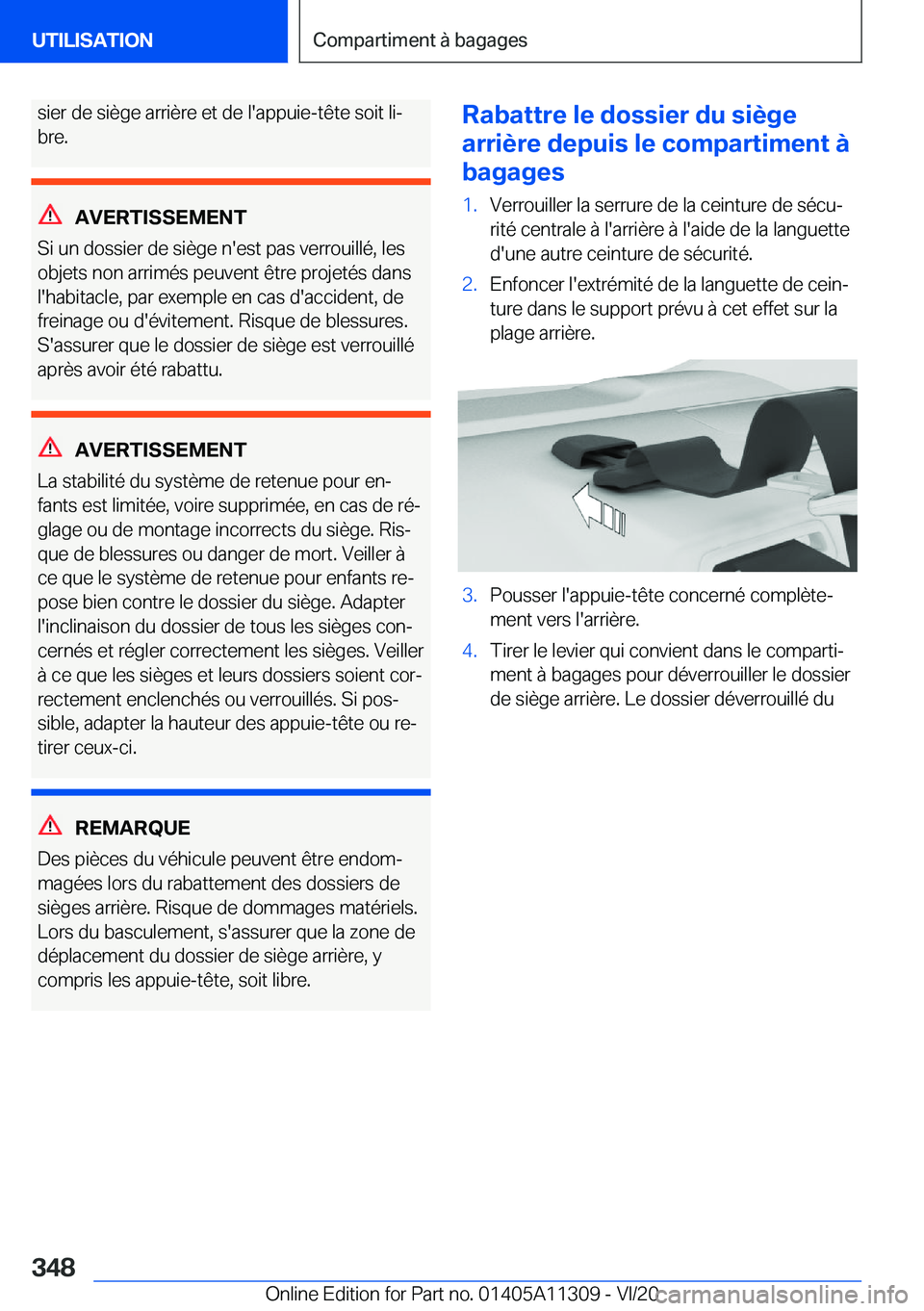 UTILISATION

Compartiment à bagages

sier de siège arrière et de l'appuie-tête soit libre.

AVERTISSEMENT

Si un dossier de siège n'est pas verrouillé, les objets non arrimés peuvent être projetés dans l'habitacle, par exemple en cas d'accident, de freinage ou d'évitement. Risque de blessures. S'assurer que le dossier de siège est verrouillé après avoir été rabattu.

AVERTISSEMENT

La stabilité du système de retenue pour enfants est limitée, voire supprimée, en cas de réglage ou de montage incorrects du siège. Risque de blessures ou danger de mort. Veiller à ce que le système de retenue pour enfants repose bien contre le dossier du siège. Adapter l'inclinaison du dossier de tous les sièges concernés et régler correctement les sièges. Veiller à ce que les sièges et leurs dossiers soient correctement enclenchés ou verrouillés. Si possible, adapter la hauteur des appuie-tête ou retirer ceux-ci.

REMARQUE

Des pièces du véhicule peuvent être endommagées lors du rabattement des dossiers de sièges arrière. Risque de dommages matériels. Lors du basculement, s'assurer que la zone de déplacement du dossier de siège arrière, y compris les appuie-tête, soit libre.

Rabattre le dossier du siège arrière depuis le compartiment à bagages

1. Verrouiller la serrure de la ceinture de sécurité centrale à l'arrière à l'aide de la languette d'une autre ceinture de sécurité.

2. Enfoncer l'extrémité de la languette de ceinture dans le support prévu à cet effet sur la plage arrière.

3. Pousser l'appuie-tête concerné complètement vers l'arrière.

4. Tirer le levier qui convient dans le compartiment à bagages pour déverrouiller le dossier de siège arrière. Le dossier déverrouillé du

348

Online Edition for Part no. 01405A11309 - VI/20

carmanualsonline.info